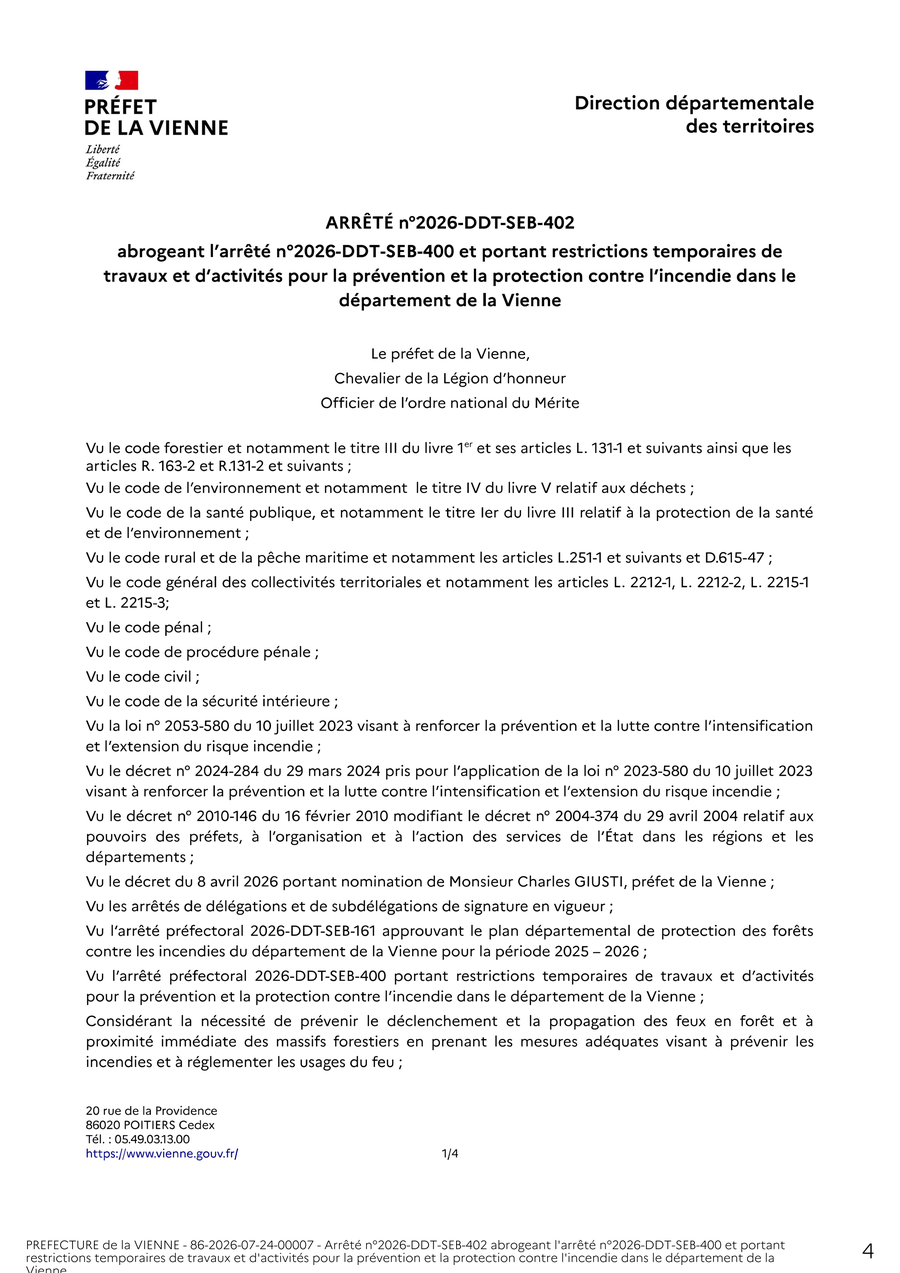 PRÉFET
DE LA VIENNE
Liberté
Égalité
Fraternité

Direction départementale
des territoires

ARRÊTÉ n°2026-DDT-SEB-402

abrogeant l'arrêté n°2026-DDT-SEB-400 et portant restrictions temporaires de travaux et d'activités pour la prévention et la protection contre l'incendie dans le département de la Vienne

Le préfet de la Vienne,
Chevalier de la Légion d'honneur
Officier de l'ordre national du Mérite

Vu le code forestier et notamment le titre III du livre 1$^{er}$ et ses articles L. 131-1 et suivants ainsi que les articles R. 163-2 et R.131-2 et suivants ;

Vu le code de l'environnement et notamment le titre IV du livre V relatif aux déchets ;

Vu le code de la santé publique, et notamment le titre Ier du livre III relatif à la protection de la santé et de l'environnement ;

Vu le code rural et de la pêche maritime et notamment les articles L.251-1 et suivants et D.615-47 ;

Vu le code général des collectivités territoriales et notamment les articles L. 2212-1, L. 2212-2, L. 2215-1 et L. 2215-3;

Vu le code pénal ;

Vu le code de procédure pénale ;

Vu le code civil ;

Vu le code de la sécurité intérieure ;

Vu la loi n° 2053-580 du 10 juillet 2023 visant à renforcer la prévention et la lutte contre l'intensification et l'extension du risque incendie ;

Vu le décret n° 2024-284 du 29 mars 2024 pris pour l'application de la loi n° 2023-580 du 10 juillet 2023 visant à renforcer la prévention et la lutte contre l'intensification et l'extension du risque incendie ;

Vu le décret n° 2010-146 du 16 février 2010 modifiant le décret n° 2004-374 du 29 avril 2004 relatif aux pouvoirs des préfets, à l'organisation et à l'action des services de l'État dans les régions et les départements ;

Vu le décret du 8 avril 2026 portant nomination de Monsieur Charles GIUSTI, préfet de la Vienne ;

Vu les arrêtés de délégations et de subdélégations de signature en vigueur ;

Vu l'arrêté préfectoral 2026-DDT-SEB-161 approuvant le plan départemental de protection des forêts contre les incendies du département de la Vienne pour la période 2025 – 2026 ;

Vu l'arrêté préfectoral 2026-DDT-SEB-400 portant restrictions temporaires de travaux et d'activités pour la prévention et la protection contre l'incendie dans le département de la Vienne ;

Considérant la nécessité de prévenir le déclenchement et la propagation des feux en forêt et à proximité immédiate des massifs forestiers en prenant les mesures adéquates visant à prévenir les incendies et à réglementer les usages du feu ;

20 rue de la Providence
86020 POITIERS Cedex
Tél. : 05.49.03.13.00
https://www.vienne.gouv.fr/

1/4

PREFECTURE de la VIENNE - 86-2026-07-24-00007 - Arrêté n°2026-DDT-SEB-402 abrogeant l'arrêté n°2026-DDT-SEB-400 et portant restrictions temporaires de travaux et d'activités pour la prévention et la protection contre l'incendie dans le département de la Vienne

4